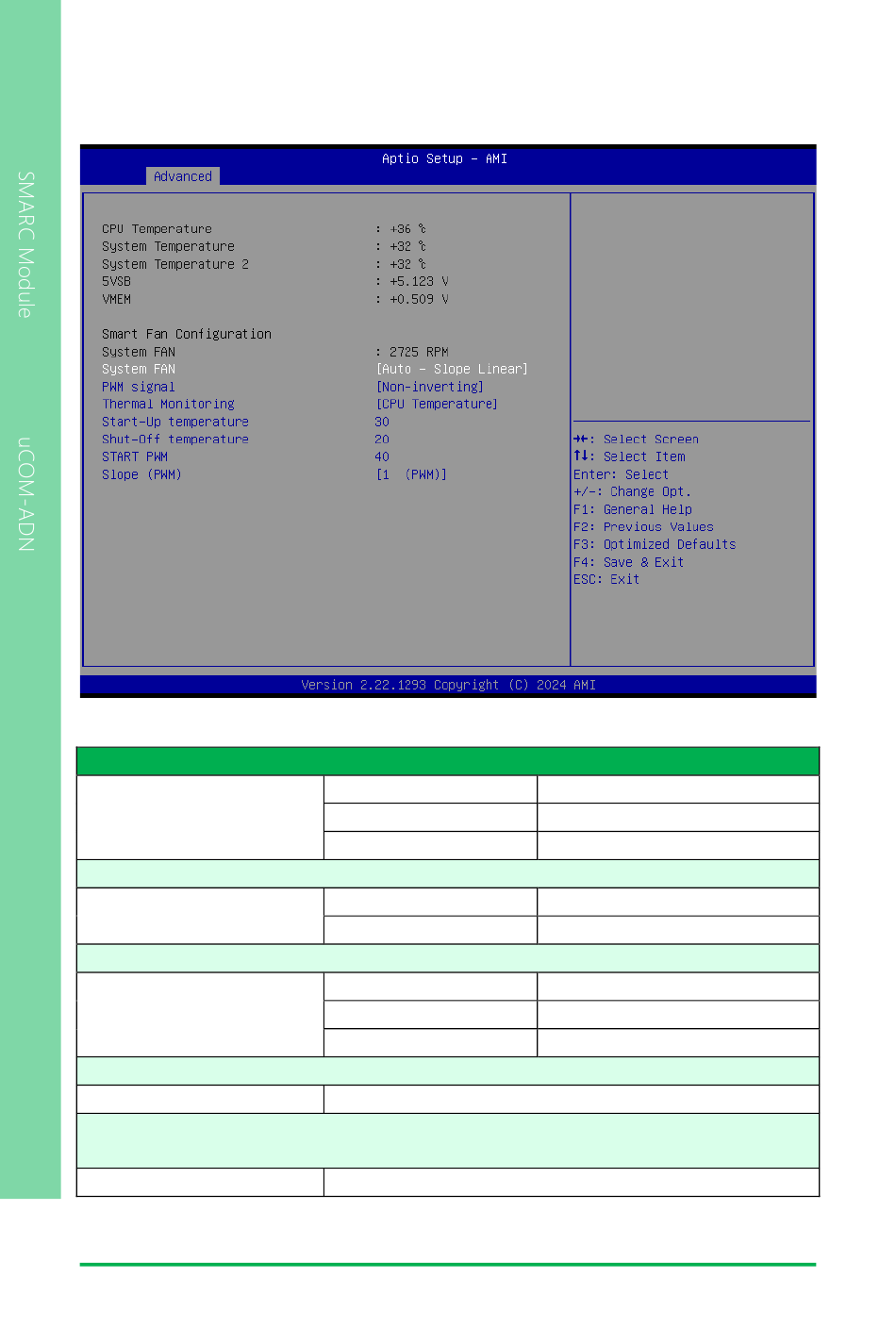 SMARC Module

uCOM-ADN

Aptio Setup – AMI
Advanced

CPU Temperature : +36 ℃
System Temperature : +32 ℃
System Temperature 2 : +32 ℃
5VSB : +5.123 V
VMEM : +0.509 V

Smart Fan Configuration
System FAN : 2725 RPM
System FAN [Auto – Slope Linear]
PWM signal [Non-inverting]
Thermal Monitoring [CPU Temperature]
Start-Up temperature 30
Shut-Off temperature 20
START PWM 40
Slope (PWM) [1 (PWM)]

→←: Select Screen
↑↓: Select Item
Enter: Select
+/-: Change Opt.
F1: General Help
F2: Previous Values
F3: Optimized Defaults
F4: Save & Exit
ESC: Exit

Version 2.22.1293 Copyright (C) 2024 AMI